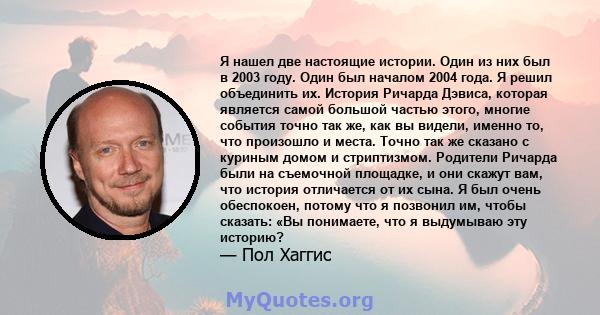 Я нашел две настоящие истории. Один из них был в 2003 году. Один был началом 2004 года. Я решил объединить их. История Ричарда Дэвиса, которая является самой большой частью этого, многие события точно так же, как вы видели, именно то, что произошло и места. Точно так же сказано с куриным домом и стриптизмом. Родители Ричарда были на съемочной площадке, и они скажут вам, что история отличается от их сына. Я был очень обеспокоен, потому что я позвонил им, чтобы сказать: «Вы понимаете, что я выдумываю эту историю?
— Пол Хаггис

MyQuotes.org